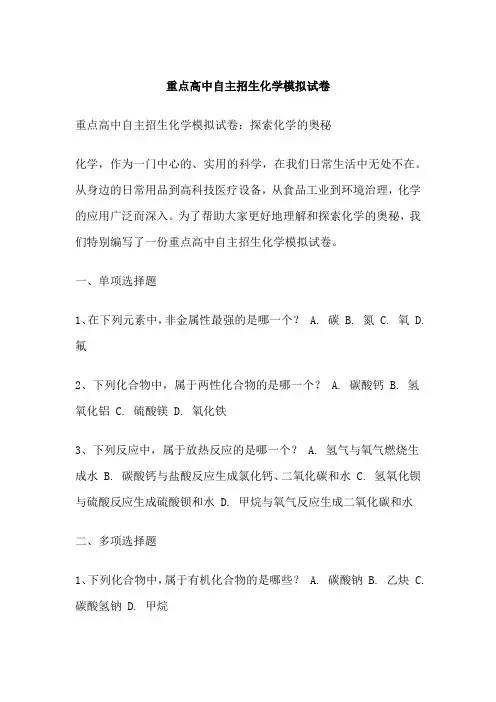 重点高中自主招生化学模拟试卷

重点高中自主招生化学模拟试卷：探索化学的奥秘

化学，作为一门中心的、实用的科学，在我们日常生活中无处不在。从身边的日常用品到高科技医疗设备，从食品工业到环境治理，化学的应用广泛而深入。为了帮助大家更好地理解和探索化学的奥秘，我们特别编写了一份重点高中自主招生化学模拟试卷。

一、单项选择题

1、在下列元素中，非金属性最强的是哪一个？ A. 碳 B. 氮 C. 氧 D. 氟

2、下列化合物中，属于两性化合物的是哪一个？ A. 碳酸钙 B. 氢氧化铝 C. 硫酸镁 D. 氧化铁

3、下列反应中，属于放热反应的是哪一个？ A. 氢气与氧气燃烧生成水 B. 碳酸钙与盐酸反应生成氯化钙、二氧化碳和水 C. 氢氧化钡与硫酸反应生成硫酸钡和水 D. 甲烷与氧气反应生成二氧化碳和水

二、多项选择题

1、下列化合物中，属于有机化合物的是哪些？ A. 碳酸钠 B. 乙炔 C. 碳酸氢钠 D. 甲烷